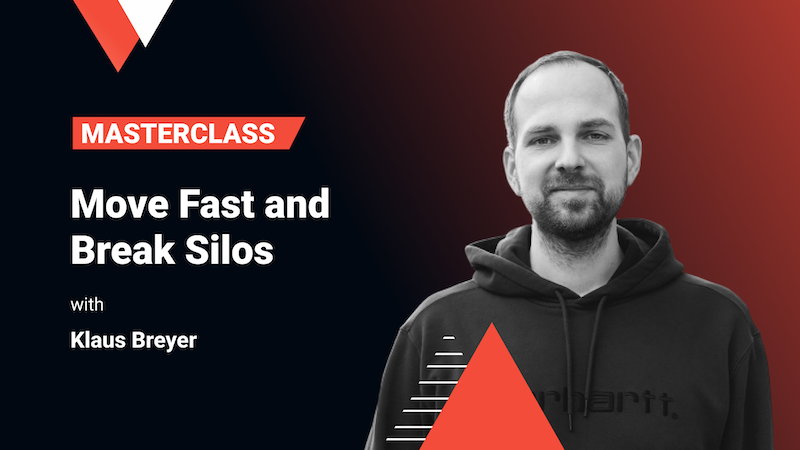 MASTERCLASS

Move Fast and Break Silos

with

Klaus Breyer

rhartt.